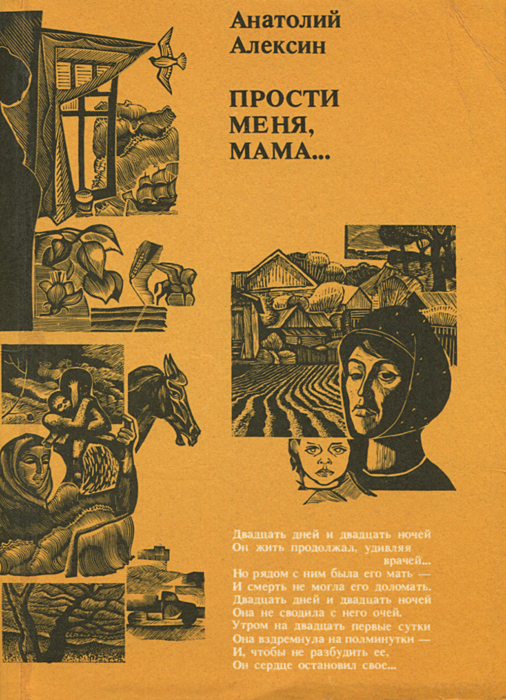 Анатолий Алексин

ПРОСТИ МЕНЯ, МАМА...

Двадцать дней и двадцать ночей
Он жить продолжал, удивляя
врачей...
Но рядом с ним была его мать —
И смерть не могла его доломать.
Двадцать дней и двадцать ночей
Она не сводила с него очей.
Утром на двадцать первые сутки
Она вздремнула на полминутки —
И, чтобы не разбудить ее,
Он сердце остановил свое...